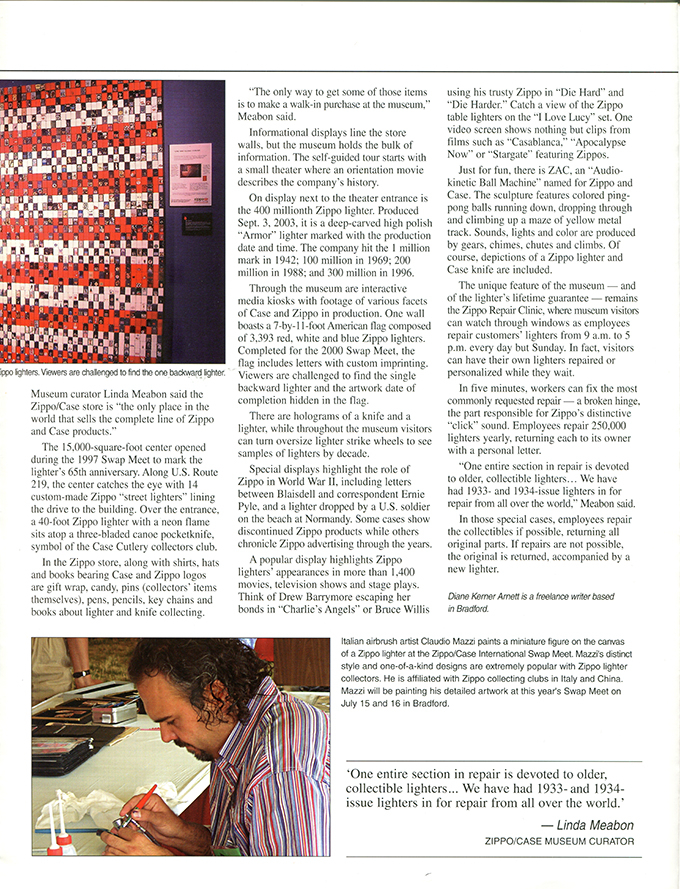 ippo lighters. Viewers are challenged to find the one backward lighter.

Museum curator Linda Meabon said the Zippo/Case store is "the only place in the world that sells the complete line of Zippo and Case products."

The 15,000-square-foot center opened during the 1997 Swap Meet to mark the lighter's 65th anniversary. Along U.S. Route 219, the center catches the eye with 14 custom-made Zippo "street lighters" lining the drive to the building. Over the entrance, a 40-foot Zippo lighter with a neon flame sits atop a three-bladed canoe pocketknife, symbol of the Case Cutlery collectors club.

In the Zippo store, along with shirts, hats and books bearing Case and Zippo logos are gift wrap, candy, pins (collectors' items themselves), pens, pencils, key chains and books about lighter and knife collecting.

"The only way to get some of those items is to make a walk-in purchase at the museum," Meabon said.

Informational displays line the store walls, but the museum holds the bulk of information. The self-guided tour starts with a small theater where an orientation movie describes the company's history.

On display next to the theater entrance is the 400 millionth Zippo lighter. Produced Sept. 3, 2003, it is a deep-carved high polish "Armor" lighter marked with the production date and time. The company hit the 1 million mark in 1942; 100 million in 1969; 200 million in 1988; and 300 million in 1996.

Through the museum are interactive media kiosks with footage of various facets of Case and Zippo in production. One wall boasts a 7-by-11-foot American flag composed of 3,393 red, white and blue Zippo lighters. Completed for the 2000 Swap Meet, the flag includes letters with custom imprinting. Viewers are challenged to find the single backward lighter and the artwork date of completion hidden in the flag.

There are holograms of a knife and a lighter, while throughout the museum visitors can turn oversize lighter strike wheels to see samples of lighters by decade.

Special displays highlight the role of Zippo in World War II, including letters between Blaisdell and correspondent Ernie Pyle, and a lighter dropped by a U.S. soldier on the beach at Normandy. Some cases show discontinued Zippo products while others chronicle Zippo advertising through the years.

A popular display highlights Zippo lighters' appearances in more than 1,400 movies, television shows and stage plays. Think of Drew Barrymore escaping her bonds in "Charlie's Angels" or Bruce Willis using his trusty Zippo in "Die Hard" and "Die Harder." Catch a view of the Zippo table lighters on the "I Love Lucy" set. One video screen shows nothing but clips from films such as "Casablanca," "Apocalypse Now" or "Stargate" featuring Zippos.

Just for fun, there is ZAC, an "Audio-kinetic Ball Machine" named for Zippo and Case. The sculpture features colored ping-pong balls running down, dropping through and climbing up a maze of yellow metal track. Sounds, lights and color are produced by gears, chimes, chutes and climbs. Of course, depictions of a Zippo lighter and Case knife are included.

The unique feature of the museum — and of the lighter's lifetime guarantee — remains the Zippo Repair Clinic, where museum visitors can watch through windows as employees repair customers' lighters from 9 a.m. to 5 p.m. every day but Sunday. In fact, visitors can have their own lighters repaired or personalized while they wait.

In five minutes, workers can fix the most commonly requested repair — a broken hinge, the part responsible for Zippo's distinctive "click" sound. Employees repair 250,000 lighters yearly, returning each to its owner with a personal letter.

"One entire section in repair is devoted to older, collectible lighters… We have had 1933- and 1934-issue lighters in for repair from all over the world," Meabon said.

In those special cases, employees repair the collectibles if possible, returning all original parts. If repairs are not possible, the original is returned, accompanied by a new lighter.

Diane Kerner Arnett is a freelance writer based in Bradford.

Italian airbrush artist Claudio Mazzi paints a miniature figure on the canvas of a Zippo lighter at the Zippo/Case International Swap Meet. Mazzi's distinct style and one-of-a-kind designs are extremely popular with Zippo lighter collectors. He is affiliated with Zippo collecting clubs in Italy and China. Mazzi will be painting his detailed artwork at this year's Swap Meet on July 15 and 16 in Bradford.

'One entire section in repair is devoted to older, collectible lighters... We have had 1933- and 1934-issue lighters in for repair from all over the world.'

— Linda Meabon
ZIPPO/CASE MUSEUM CURATOR